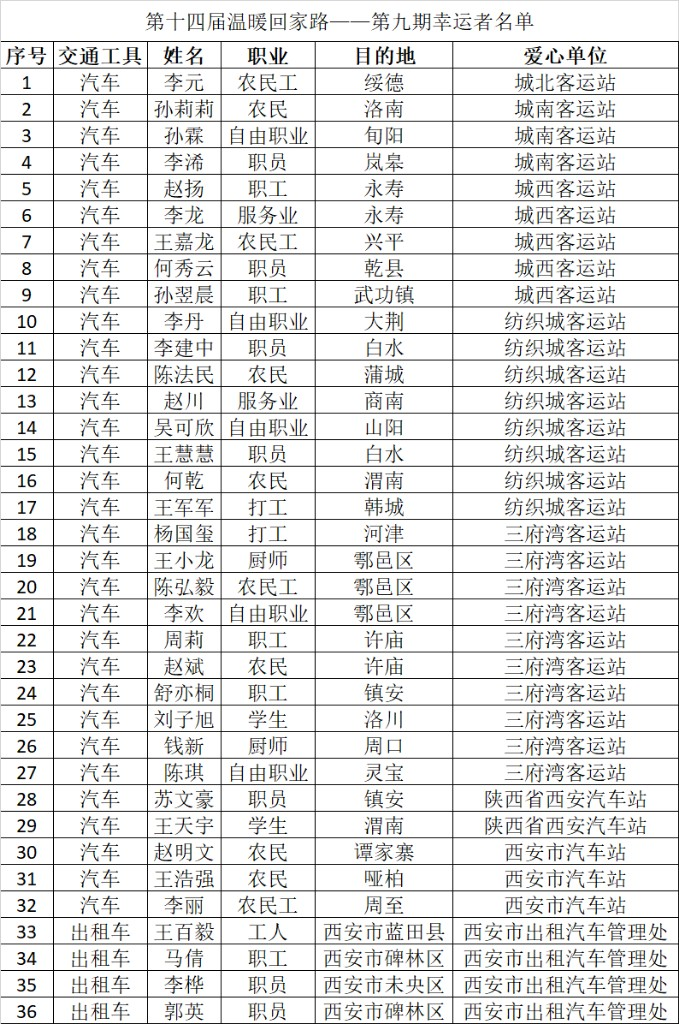 第十四届温暖回家路——第九期幸运者名单

| 序号 | 交通工具 | 姓名 | 职业 | 目的地 | 爱心单位 |
|---|---|---|---|---|---|
| 1 | 汽车 | 李元 | 农民工 | 绥德 | 城北客运站 |
| 2 | 汽车 | 孙莉莉 | 农民 | 洛南 | 城南客运站 |
| 3 | 汽车 | 孙霖 | 自由职业 | 旬阳 | 城南客运站 |
| 4 | 汽车 | 李浠 | 职员 | 岚皋 | 城南客运站 |
| 5 | 汽车 | 赵扬 | 职工 | 永寿 | 城西客运站 |
| 6 | 汽车 | 李龙 | 服务业 | 永寿 | 城西客运站 |
| 7 | 汽车 | 王嘉龙 | 农民工 | 兴平 | 城西客运站 |
| 8 | 汽车 | 何秀云 | 职员 | 乾县 | 城西客运站 |
| 9 | 汽车 | 孙翌晨 | 职工 | 武功镇 | 城西客运站 |
| 10 | 汽车 | 李丹 | 自由职业 | 大荆 | 纺织城客运站 |
| 11 | 汽车 | 李建中 | 职员 | 白水 | 纺织城客运站 |
| 12 | 汽车 | 陈法民 | 农民 | 蒲城 | 纺织城客运站 |
| 13 | 汽车 | 赵川 | 服务业 | 商南 | 纺织城客运站 |
| 14 | 汽车 | 吴可欣 | 自由职业 | 山阳 | 纺织城客运站 |
| 15 | 汽车 | 王慧慧 | 职员 | 白水 | 纺织城客运站 |
| 16 | 汽车 | 何乾 | 农民 | 渭南 | 纺织城客运站 |
| 17 | 汽车 | 王军军 | 打工 | 韩城 | 纺织城客运站 |
| 18 | 汽车 | 杨国玺 | 打工 | 河津 | 三府湾客运站 |
| 19 | 汽车 | 王小龙 | 厨师 | 鄠邑区 | 三府湾客运站 |
| 20 | 汽车 | 陈弘毅 | 农民工 | 鄠邑区 | 三府湾客运站 |
| 21 | 汽车 | 李欢 | 自由职业 | 鄠邑区 | 三府湾客运站 |
| 22 | 汽车 | 周莉 | 职工 | 许庙 | 三府湾客运站 |
| 23 | 汽车 | 赵斌 | 农民 | 许庙 | 三府湾客运站 |
| 24 | 汽车 | 舒亦桐 | 职工 | 镇安 | 三府湾客运站 |
| 25 | 汽车 | 刘子旭 | 学生 | 洛川 | 三府湾客运站 |
| 26 | 汽车 | 钱新 | 厨师 | 周口 | 三府湾客运站 |
| 27 | 汽车 | 陈琪 | 自由职业 | 灵宝 | 三府湾客运站 |
| 28 | 汽车 | 苏文豪 | 职员 | 镇安 | 陕西省西安汽车站 |
| 29 | 汽车 | 王天宇 | 学生 | 渭南 | 陕西省西安汽车站 |
| 30 | 汽车 | 赵明文 | 农民 | 谭家寨 | 西安市汽车站 |
| 31 | 汽车 | 王浩强 | 农民 | 哑柏 | 西安市汽车站 |
| 32 | 汽车 | 李丽 | 农民工 | 周至 | 西安市汽车站 |
| 33 | 出租车 | 王百毅 | 工人 | 西安市蓝田县 | 西安市出租汽车管理处 |
| 34 | 出租车 | 马倩 | 职工 | 西安市碑林区 | 西安市出租汽车管理处 |
| 35 | 出租车 | 李桦 | 职员 | 西安市未央区 | 西安市出租汽车管理处 |
| 36 | 出租车 | 郭英 | 职员 | 西安市碑林区 | 西安市出租汽车管理处 |